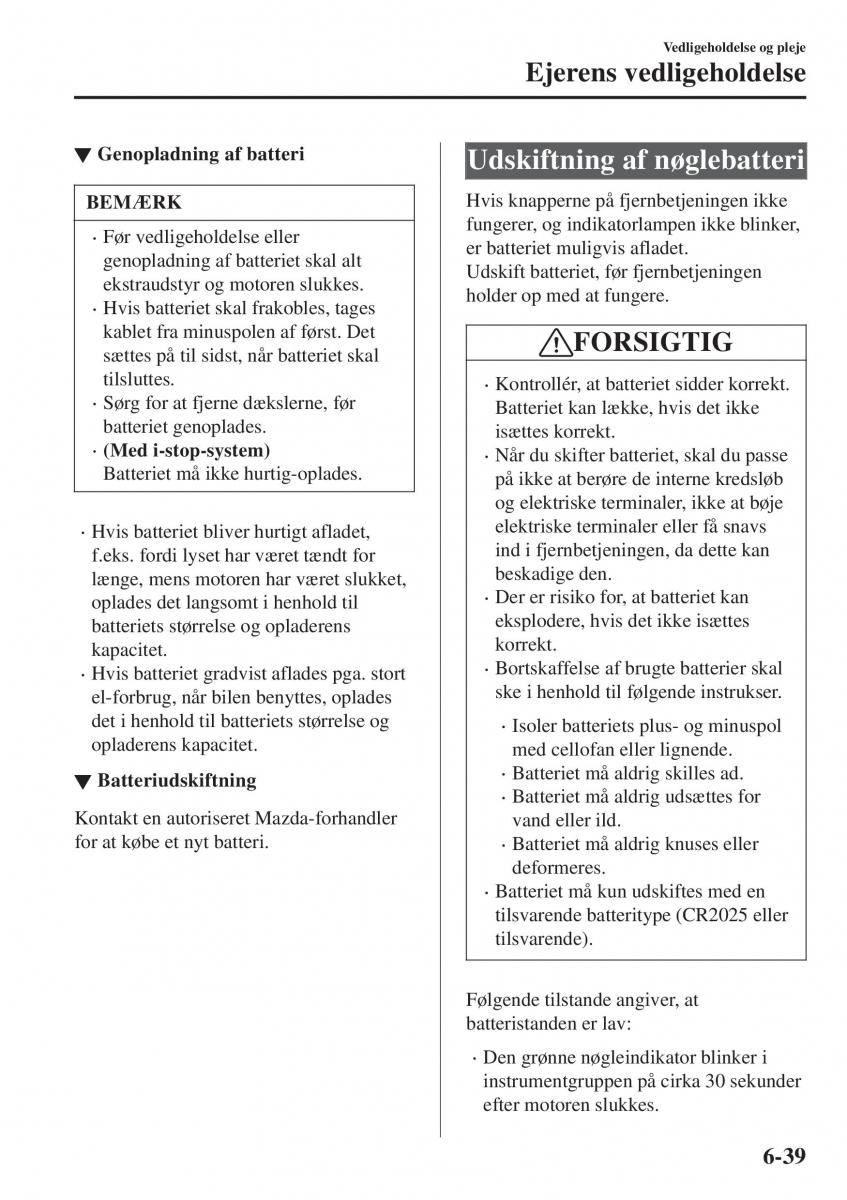 Vedligeholdelse og pleje
Ejerens vedligeholdelse

▼ Genopladning af batteri

BEMÆRK

· Før vedligeholdelse eller genopladning af batteriet skal alt ekstraudstyr og motoren slukkes.
· Hvis batteriet skal frakobles, tages kablet fra minuspolen af først. Det sættes på til sidst, når batteriet skal tilsluttes.
· Sørg for at fjerne dækslerne, før batteriet genoplades.
· (Med i-stop-system)
Batteriet må ikke hurtig-oplades.

· Hvis batteriet bliver hurtigt afladet, f.eks. fordi lyset har været tændt for længe, mens motoren har været slukket, oplades det langsomt i henhold til batteriets størrelse og opladerens kapacitet.
· Hvis batteriet gradvist aflades pga. stort el-forbrug, når bilen benyttes, oplades det i henhold til batteriets størrelse og opladerens kapacitet.

▼ Batteriudskiftning

Kontakt en autoriseret Mazda-forhandler for at købe et nyt batteri.

Udskiftning af nøglebatteri

Hvis knapperne på fjernbetjeningen ikke fungerer, og indikatorlampen ikke blinker, er batteriet muligvis afladet.
Udskift batteriet, før fjernbetjeningen holder op med at fungere.

FORSIGTIG

· Kontrollér, at batteriet sidder korrekt. Batteriet kan lække, hvis det ikke isættes korrekt.
· Når du skifter batteriet, skal du passe på ikke at berøre de interne kredsløb og elektriske terminaler, ikke at bøje elektriske terminaler eller få snavs ind i fjernbetjeningen, da dette kan beskadige den.
· Der er risiko for, at batteriet kan eksplodere, hvis det ikke isættes korrekt.
· Bortskaffelse af brugte batterier skal ske i henhold til følgende instrukser.
· Isoler batteriets plus- og minuspol med cellofan eller lignende.
· Batteriet må aldrig skilles ad.
· Batteriet må aldrig udsættes for vand eller ild.
· Batteriet må aldrig knuses eller deformeres.
· Batteriet må kun udskiftes med en tilsvarende batteritype (CR2025 eller tilsvarende).

Følgende tilstande angiver, at batteristanden er lav:

· Den grønne nøgleindikator blinker i instrumentgruppen på cirka 30 sekunder efter motoren slukkes.

6-39